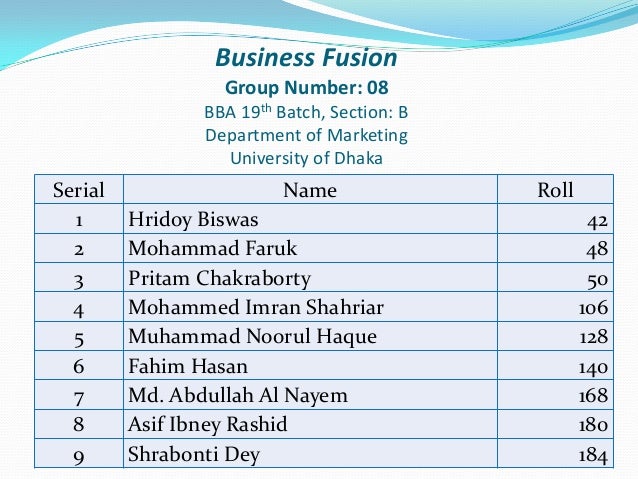 Business Fusion
Group Number: 08
BBA 19$^{th}$ Batch, Section: B
Department of Marketing
University of Dhaka

| Serial | Name | Roll |
|---|---|---|
| 1 | Hridoy Biswas | 42 |
| 2 | Mohammad Faruk | 48 |
| 3 | Pritam Chakraborty | 50 |
| 4 | Mohammed Imran Shahriar | 106 |
| 5 | Muhammad Noorul Haque | 128 |
| 6 | Fahim Hasan | 140 |
| 7 | Md. Abdullah Al Nayem | 168 |
| 8 | Asif Ibney Rashid | 180 |
| 9 | Shrabonti Dey | 184 |